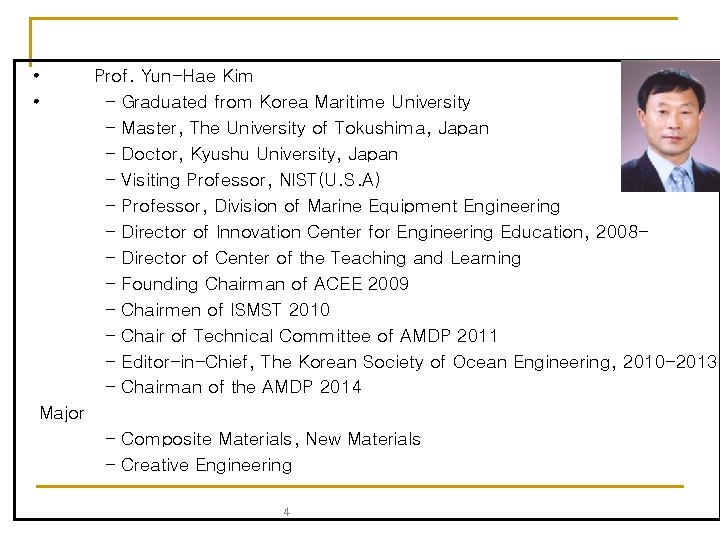 • Prof. Yun-Hae Kim

• - Graduated from Korea Maritime University
- Master, The University of Tokushima, Japan
- Doctor, Kyushu University, Japan
- Visiting Professor, NIST(U.S.A)
- Professor, Division of Marine Equipment Engineering
- Director of Innovation Center for Engineering Education, 2008-
- Director of Center of the Teaching and Learning
- Founding Chairman of ACEE 2009
- Chairmen of ISMST 2010
- Chair of Technical Committee of AMDP 2011
- Editor-in-Chief, The Korean Society of Ocean Engineering, 2010-2013
- Chairman of the AMDP 2014

Major
- Composite Materials, New Materials
- Creative Engineering

4